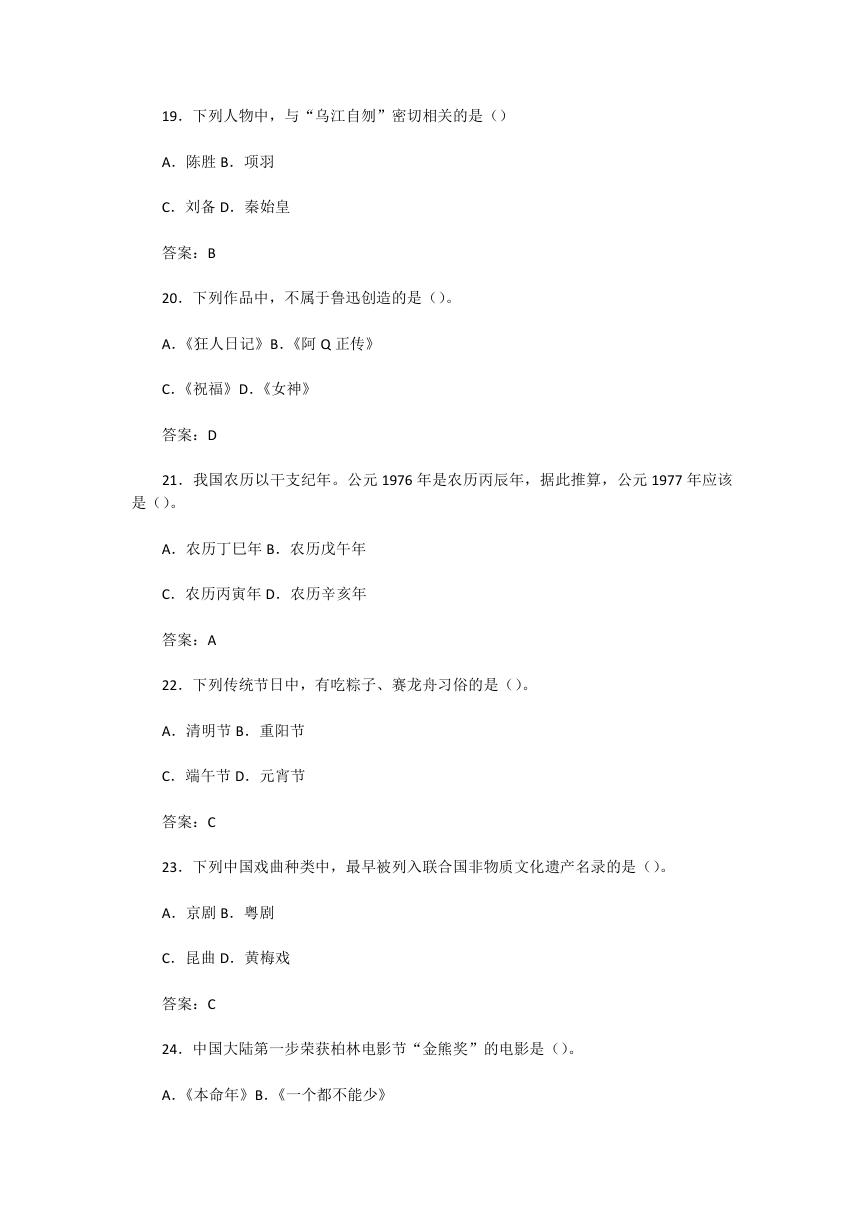 19．下列人物中，与“乌江自刎”密切相关的是（）

A．陈胜 B．项羽

C．刘备 D．秦始皇

答案：B

20．下列作品中，不属于鲁迅创造的是（）。

A.《狂人日记》B.《阿 Q 正传》

C.《祝福》D.《女神》

答案：D

21．我国农历以干支纪年。公元 1976 年是农历丙辰年，据此推算，公元 1977 年应该是（）。

A．农历丁巳年 B．农历戊午年

C．农历丙寅年 D．农历辛亥年

答案：A

22．下列传统节日中，有吃粽子、赛龙舟习俗的是（）。

A．清明节 B．重阳节

C．端午节 D．元宵节

答案：C

23．下列中国戏曲种类中，最早被列入联合国非物质文化遗产名录的是（）。

A．京剧 B．粤剧

C．昆曲 D．黄梅戏

答案：C

24．中国大陆第一步荣获柏林电影节“金熊奖”的电影是（）。

A.《本命年》B.《一个都不能少》